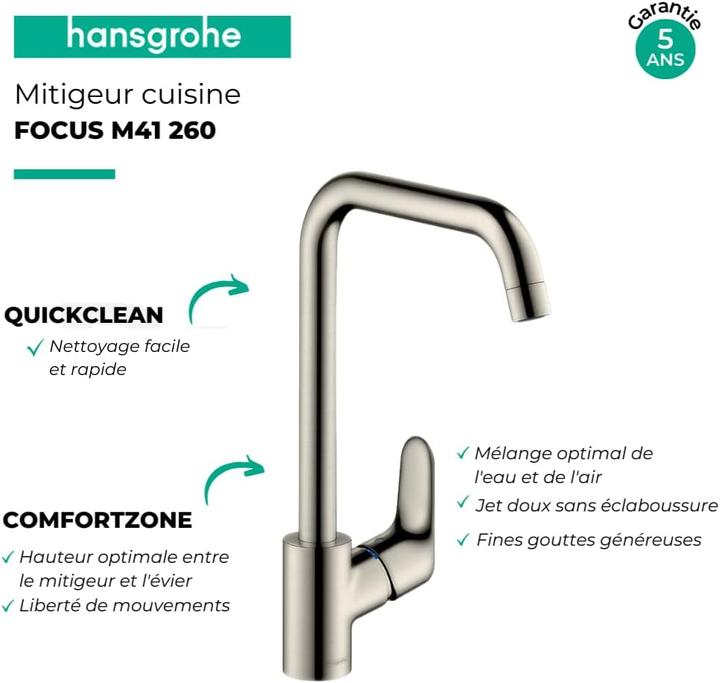 hansgrohe

Garantie 5 ANS

Mitigeur cuisine
FOCUS M41 260

QUICKCLEAN
✓ Nettoyage facile et rapide

COMFORTZONE
✓ Hauteur optimale entre le mitigeur et l'évier
✓ Liberté de mouvements

✓ Mélange optimal de l'eau et de l'air
✓ Jet doux sans éclaboussure
✓ Fines gouttes généreuses